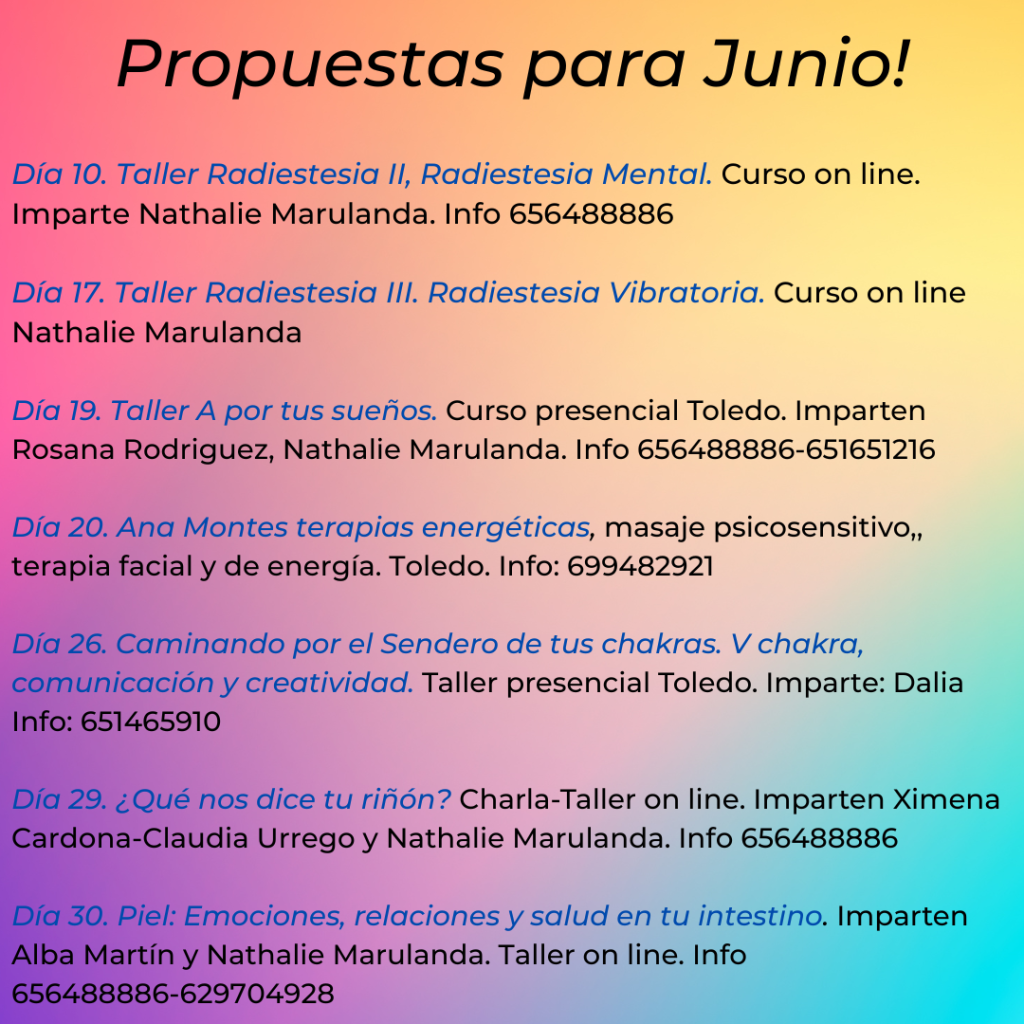 Propuestas para Junio!

Día 10. Taller Radiestesia II, Radiestesia Mental. Curso on line. Imparte Nathalie Marulanda. Info 656488886

Día 17. Taller Radiestesia III. Radiestesia Vibratoria. Curso on line Nathalie Marulanda

Día 19. Taller A por tus sueños. Curso presencial Toledo. Imparten Rosana Rodriguez, Nathalie Marulanda. Info 656488886-651651216

Día 20. Ana Montes terapias energéticas, masaje psicosensitivo,, terapia facial y de energía. Toledo. Info: 699482921

Día 26. Caminando por el Sendero de tus chakras. V chakra, comunicación y creatividad. Taller presencial Toledo. Imparte: Dalia Info: 651465910

Día 29. ¿Qué nos dice tu riñón? Charla-Taller on line. Imparten Ximena Cardona-Claudia Urrego y Nathalie Marulanda. Info 656488886

Día 30. Piel: Emociones, relaciones y salud en tu intestino. Imparten Alba Martín y Nathalie Marulanda. Taller on line. Info 656488886-629704928